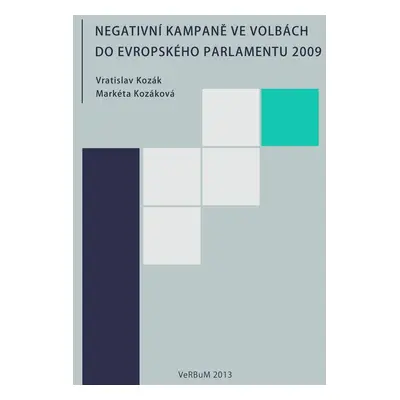 NEGATIVNÍ KAMPANĚ VE VOLBÁCH DO EVROPSKÉHO PARLAMENTU 2009

Vratislav Kozák
Markéta Kozáková

VeRBuM 2013